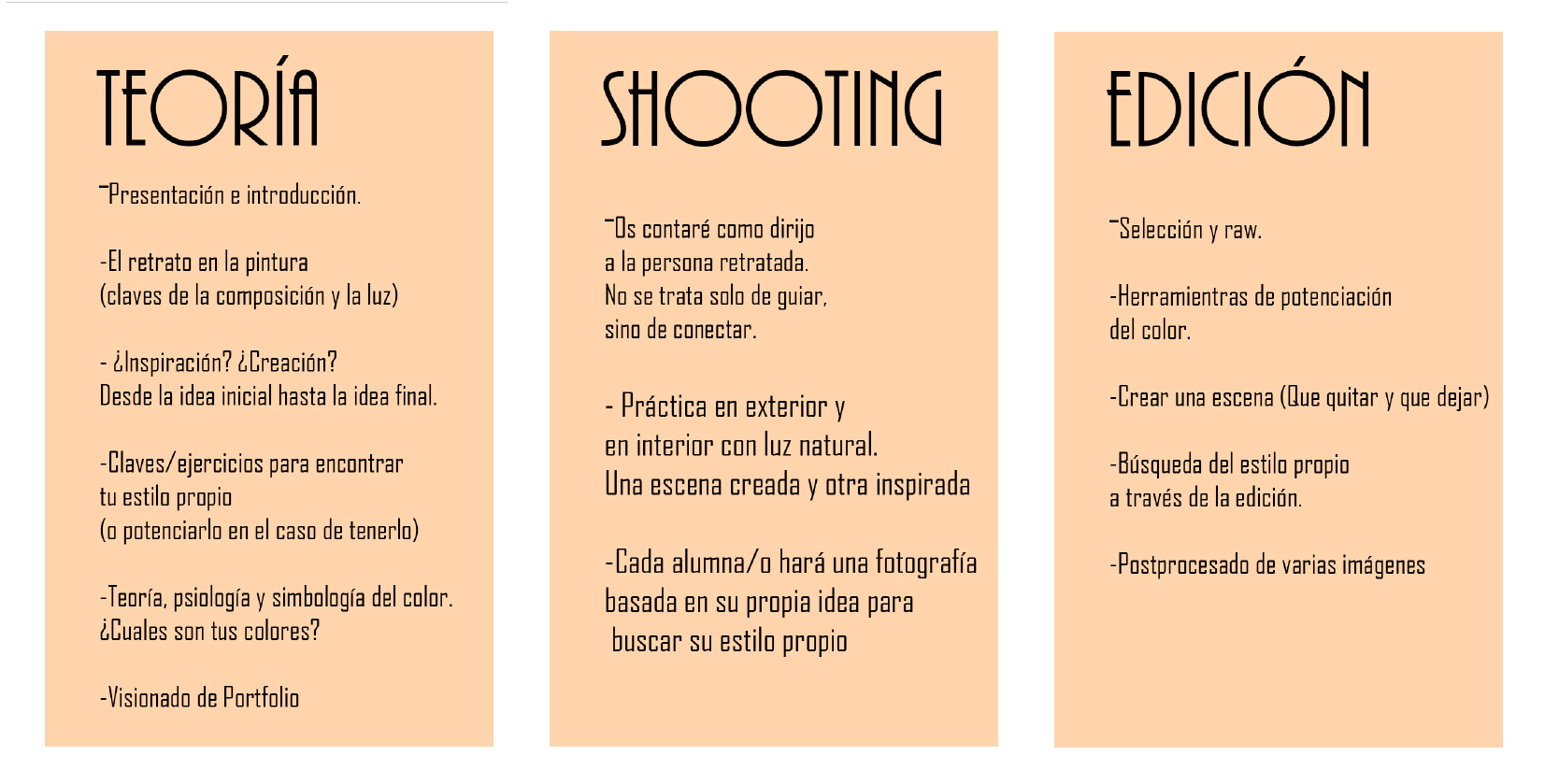 TEORÍA

-Presentación e introducción.

-El retrato en la pintura
(claves de la composición y la luz)

- ¿Inspiración? ¿Creación?
Desde la idea inicial hasta la idea final.

-Claves/ejercicios para encontrar
tu estilo propio
(o potenciarlo en el caso de tenerlo)

-Teoría, psiología y simbología del color.
¿Cuales son tus colores?

-Visionado de Portfolio

SHOOTING

-Os contaré como dirijo
a la persona retratada.
No se trata solo de guiar,
sino de conectar.

- Práctica en exterior y
en interior con luz natural.
Una escena creada y otra inspirada

-Cada alumna/o hará una fotografía
basada en su propia idea para
buscar su estilo propio

EDICIÓN

-Selección y raw.

-Herramientras de potenciación
del color.

-Crear una escena (Que quitar y que dejar)

-Búsqueda del estilo propio
a través de la edición.

-Postprocesado de varias imágenes